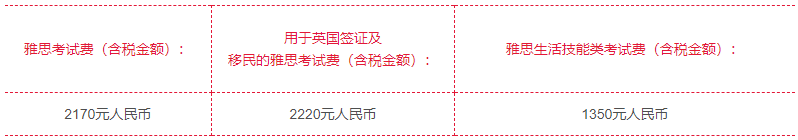 | 雅思考试费（含税金额）： | 用于英国签证及移民的雅思考试费（含税金额）： | 雅思生活技能类考试费（含税金额）： |
|---|---|---|
| 2170元人民币 | 2220元人民币 | 1350元人民币 |